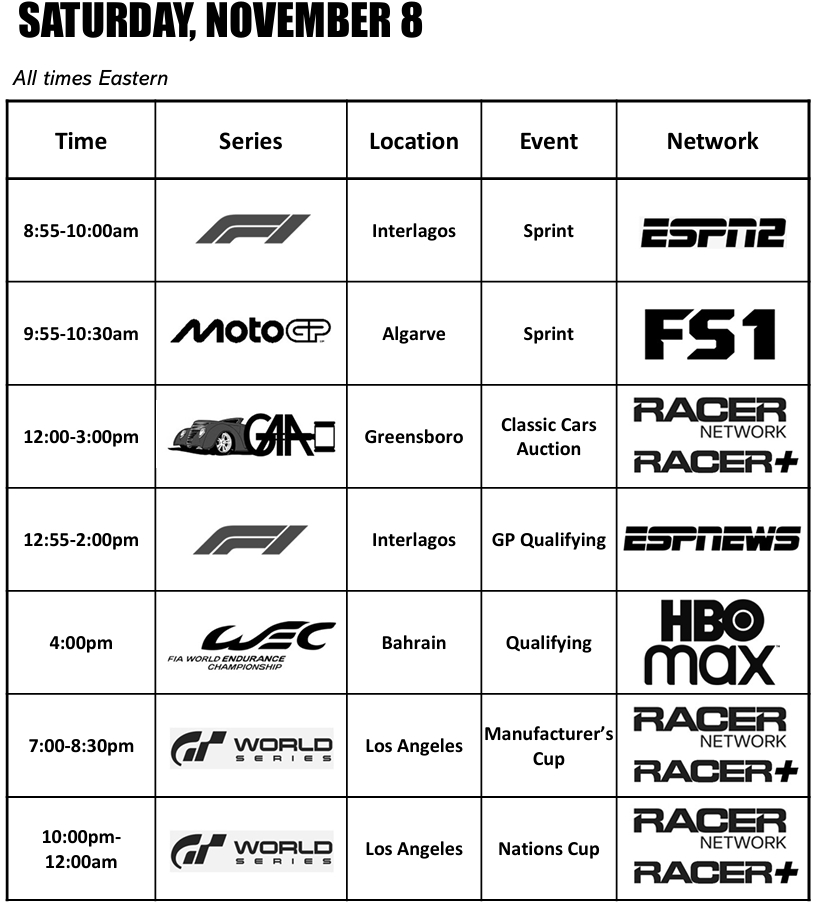 SATURDAY, NOVEMBER 8

All times Eastern

| Time | Series | Location | Event | Network |
|---|---|---|---|---|
| 8:55-10:00am | F1 | Interlagos | Sprint | ESPN2 |
| 9:55-10:30am | MotoGP | Algarve | Sprint | FS1 |
| 12:00-3:00pm | GAA | Greensboro | Classic Cars Auction | RACER NETWORK RACER+ |
| 12:55-2:00pm | F1 | Interlagos | GP Qualifying | ESPNEWS |
| 4:00pm | WEC FIA WORLD ENDURANCE CHAMPIONSHIP | Bahrain | Qualifying | HBO max |
| 7:00-8:30pm | GT WORLD SERIES | Los Angeles | Manufacturer's Cup | RACER NETWORK RACER+ |
| 10:00pm-12:00am | GT WORLD SERIES | Los Angeles | Nations Cup | RACER NETWORK RACER+ |